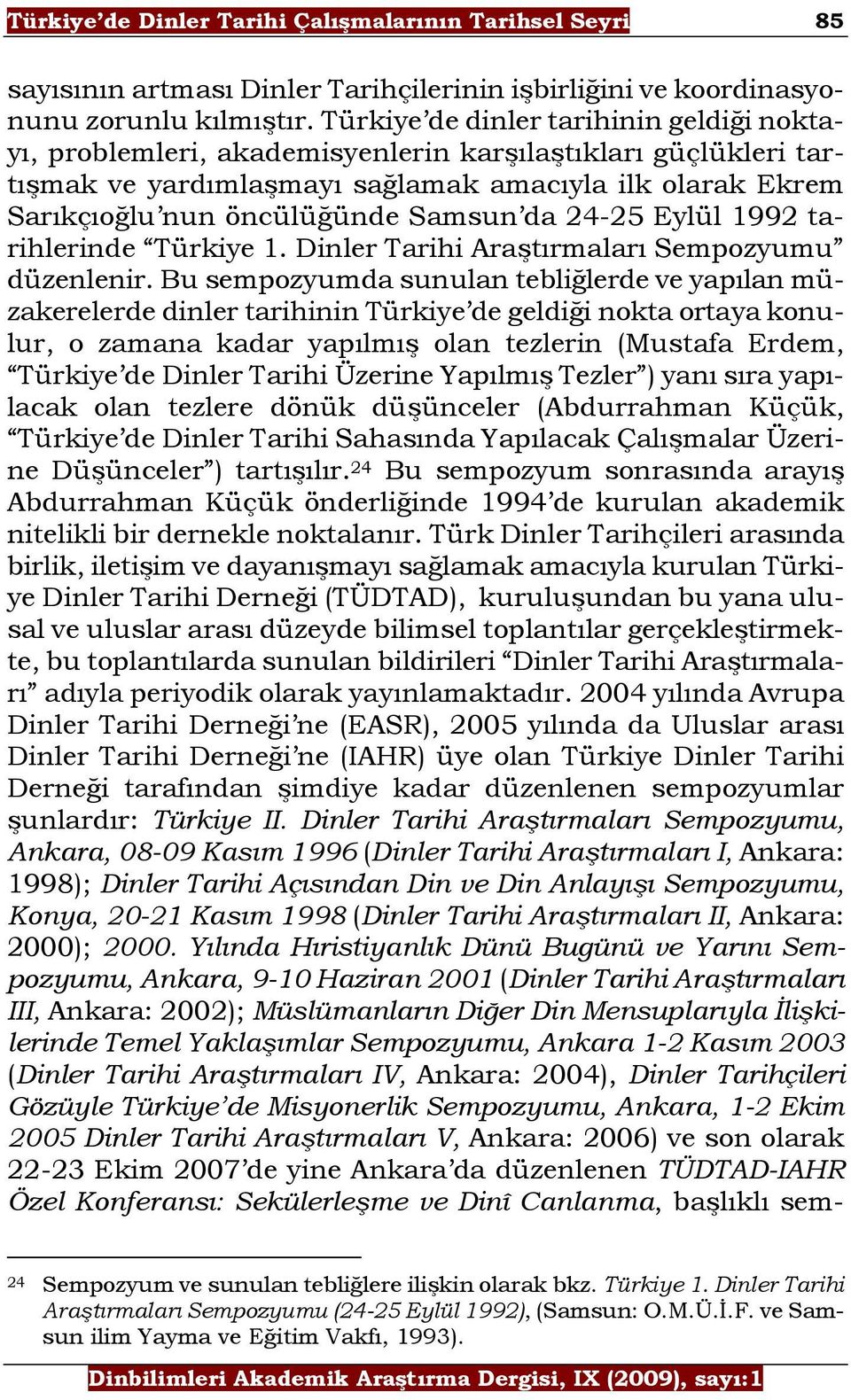 Türkiye'de Dinler Tarihi Çalışmalarının Tarihsel Seyri 85

sayısının artması Dinler Tarihçilerinin işbirliğini ve koordinasyonunu zorunlu kılmıştır. Türkiye'de dinler tarihinin geldiği noktayı, problemleri, akademisyenlerin karşılaştıkları güçlükleri tartışmak ve yardımlaşmayı sağlamak amacıyla ilk olarak Ekrem Sarıkçıoğlu'nun öncülüğünde Samsun'da 24-25 Eylül 1992 tarihlerinde "Türkiye 1. Dinler Tarihi Araştırmaları Sempozyumu" düzenlenir. Bu sempozyumda sunulan tebliğlerde ve yapılan müzakerelerde dinler tarihinin Türkiye'de geldiği nokta ortaya konulur, o zamana kadar yapılmış olan tezlerin (Mustafa Erdem, "Türkiye'de Dinler Tarihi Üzerine Yapılmış Tezler") yanı sıra yapılacak olan tezlere dönük düşünceler (Abdurrahman Küçük, "Türkiye'de Dinler Tarihi Sahasında Yapılacak Çalışmalar Üzerine Düşünceler") tartışılır.$^{24}$ Bu sempozyum sonrasında arayış Abdurrahman Küçük önderliğinde 1994'de kurulan akademik nitelikli bir dernekle noktalanır. Türk Dinler Tarihçileri arasında birlik, iletişim ve dayanışmayı sağlamak amacıyla kurulan Türkiye Dinler Tarihi Derneği (TÜDTAD), kuruluşundan bu yana ulusal ve uluslar arası düzeyde bilimsel toplantılar gerçekleştirmekte, bu toplantılarda sunulan bildirileri "Dinler Tarihi Araştırmaları" adıyla periyodik olarak yayınlamaktadır. 2004 yılında Avrupa Dinler Tarihi Derneği'ne (EASR), 2005 yılında da Uluslar arası Dinler Tarihi Derneği'ne (IAHR) üye olan Türkiye Dinler Tarihi Derneği tarafından şimdiye kadar düzenlenen sempozyumlar şunlardır: Türkiye II. Dinler Tarihi Araştırmaları Sempozyumu, Ankara, 08-09 Kasım 1996 (Dinler Tarihi Araştırmaları I, Ankara: 1998); Dinler Tarihi Açısından Din ve Din Anlayışı Sempozyumu, Konya, 20-21 Kasım 1998 (Dinler Tarihi Araştırmaları II, Ankara: 2000); 2000. Yılında Hıristiyanlık Dünü Bugünü ve Yarını Sempozyumu, Ankara, 9-10 Haziran 2001 (Dinler Tarihi Araştırmaları III, Ankara: 2002); Müslümanların Diğer Din Mensuplarıyla İlişkilerinde Temel Yaklaşımlar Sempozyumu, Ankara 1-2 Kasım 2003 (Dinler Tarihi Araştırmaları IV, Ankara: 2004), Dinler Tarihçileri Gözüyle Türkiye'de Misyonerlik Sempozyumu, Ankara, 1-2 Ekim 2005 Dinler Tarihi Araştırmaları V, Ankara: 2006) ve son olarak 22-23 Ekim 2007'de yine Ankara'da düzenlenen TÜDTAD-IAHR Özel Konferansı: Sekülerleşme ve Dinî Canlanma, başlıklı sem-

24 Sempozyum ve sunulan tebliğlere ilişkin olarak bkz. Türkiye 1. Dinler Tarihi Araştırmaları Sempozyumu (24-25 Eylül 1992), (Samsun: O.M.Ü.İ.F. ve Samsun ilim Yayma ve Eğitim Vakfı, 1993).

Dinbilimleri Akademik Araştırma Dergisi, IX (2009), sayı:1